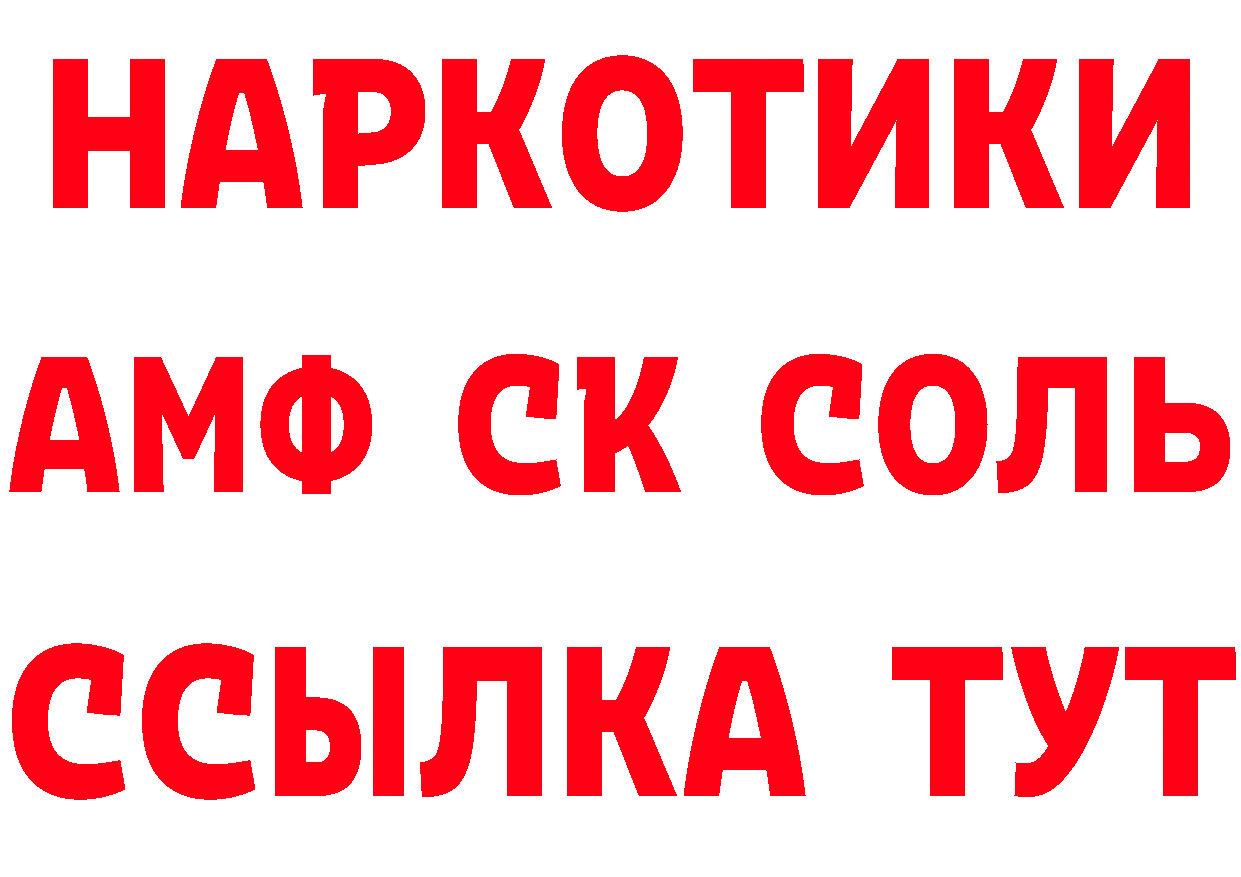 НАРКОТИКИ
АМФ СК СОЛЬ
ССЫЛКА ТУТ